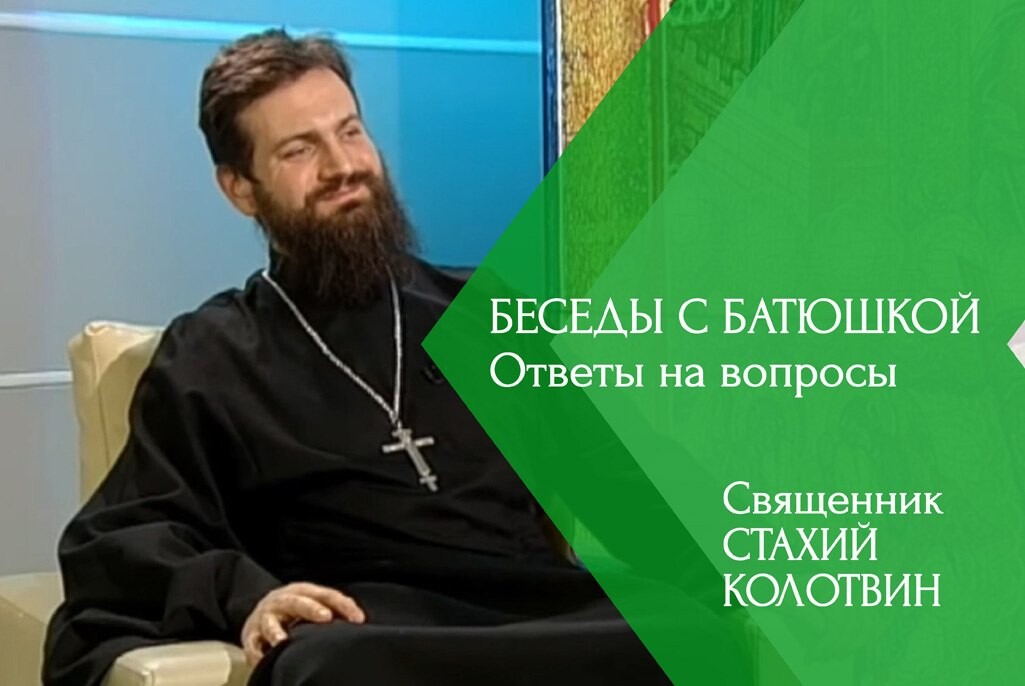 БЕСЕДЫ С БАТЮШКОЙ
Ответы на вопросы

Священник
СТАХИЙ
КОЛОТВИН